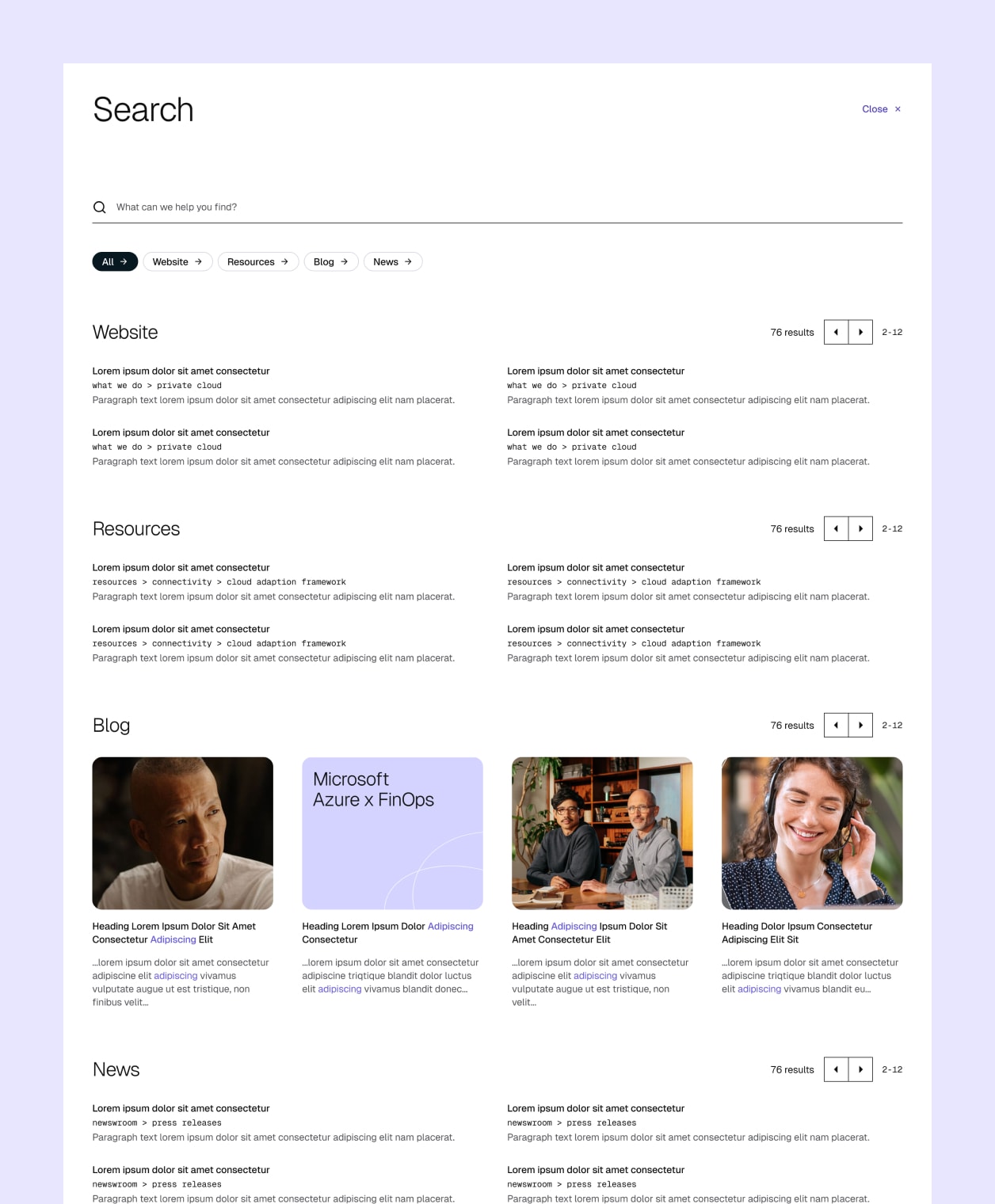 Search

Close ×

What can we help you find?

All → Website → Resources → Blog → News →

Website

76 results 2-12

Lorem ipsum dolor sit amet consectetur
what we do > private cloud
Paragraph text lorem ipsum dolor sit amet consectetur adipiscing elit nam placerat.

Lorem ipsum dolor sit amet consectetur
what we do > private cloud
Paragraph text lorem ipsum dolor sit amet consectetur adipiscing elit nam placerat.

Lorem ipsum dolor sit amet consectetur
what we do > private cloud
Paragraph text lorem ipsum dolor sit amet consectetur adipiscing elit nam placerat.

Lorem ipsum dolor sit amet consectetur
what we do > private cloud
Paragraph text lorem ipsum dolor sit amet consectetur adipiscing elit nam placerat.

Resources

76 results 2-12

Lorem ipsum dolor sit amet consectetur
resources > connectivity > cloud adaption framework
Paragraph text lorem ipsum dolor sit amet consectetur adipiscing elit nam placerat.

Lorem ipsum dolor sit amet consectetur
resources > connectivity > cloud adaption framework
Paragraph text lorem ipsum dolor sit amet consectetur adipiscing elit nam placerat.

Lorem ipsum dolor sit amet consectetur
resources > connectivity > cloud adaption framework
Paragraph text lorem ipsum dolor sit amet consectetur adipiscing elit nam placerat.

Lorem ipsum dolor sit amet consectetur
resources > connectivity > cloud adaption framework
Paragraph text lorem ipsum dolor sit amet consectetur adipiscing elit nam placerat.

Blog

76 results 2-12

Heading Lorem Ipsum Dolor Sit Amet Consectetur Adipiscing Elit

...lorem ipsum dolor sit amet consectetur adipiscine elit adipiscing vivamus vulputate augue ut est tristique, non finibus velit...

Microsoft Azure x FinOps

Heading Lorem Ipsum Dolor Adipiscing Consectetur

...lorem ipsum dolor sit amet consectetur adipiscine triqtique blandit dolor luctus elit adipiscing vivamus blandit donec...

Heading Adipiscing Ipsum Dolor Sit Amet Consectetur Elit

...lorem ipsum dolor sit amet consectetur adipiscine elit adipiscing vivamus vulputate augue ut est tristique, non velit...

Heading Dolor Ipsum Consectetur Adipiscing Elit Sit

...lorem ipsum dolor sit amet consectetur adipiscine triqtique blandit dolor luctus elit adipiscing vivamus blandit eu...

News

76 results 2-12

Lorem ipsum dolor sit amet consectetur
newswroom > press releases
Paragraph text lorem ipsum dolor sit amet consectetur adipiscing elit nam placerat.

Lorem ipsum dolor sit amet consectetur
newswroom > press releases
Paragraph text lorem ipsum dolor sit amet consectetur adipiscing elit nam placerat.

Lorem ipsum dolor sit amet consectetur
newswroom > press releases
Paragraph text lorem ipsum dolor sit amet consectetur adipiscing elit nam placerat.

Lorem ipsum dolor sit amet consectetur
newswroom > press releases
Paragraph text lorem ipsum dolor sit amet consectetur adipiscing elit nam placerat.